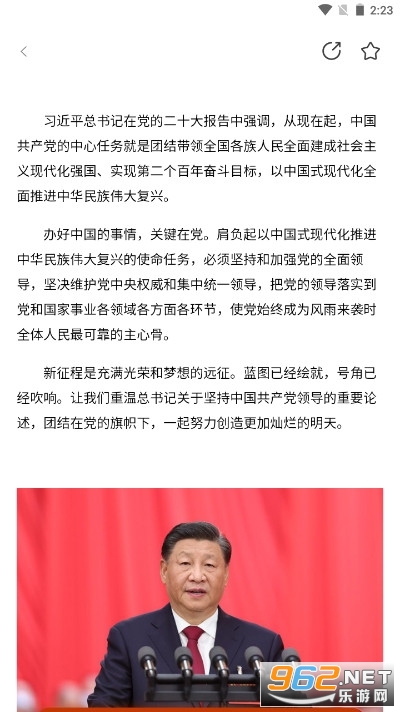 2:23

习近平总书记在党的二十大报告中强调，从现在起，中国共产党的中心任务就是团结带领全国各族人民全面建成社会主义现代化强国、实现第二个百年奋斗目标，以中国式现代化全面推进中华民族伟大复兴。

办好中国的事情，关键在党。肩负起以中国式现代化推进中华民族伟大复兴的使命任务，必须坚持和加强党的全面领导，坚决维护党中央权威和集中统一领导，把党的领导落实到党和国家事业各领域各方面各环节，使党始终成为风雨来袭时全体人民最可靠的主心骨。

新征程是充满光荣和梦想的远征。蓝图已经绘就，号角已经吹响。让我们重温总书记关于坚持中国共产党领导的重要论述，团结在党的旗帜下，一起努力创造更加灿烂的明天。

962.NET
乐游网